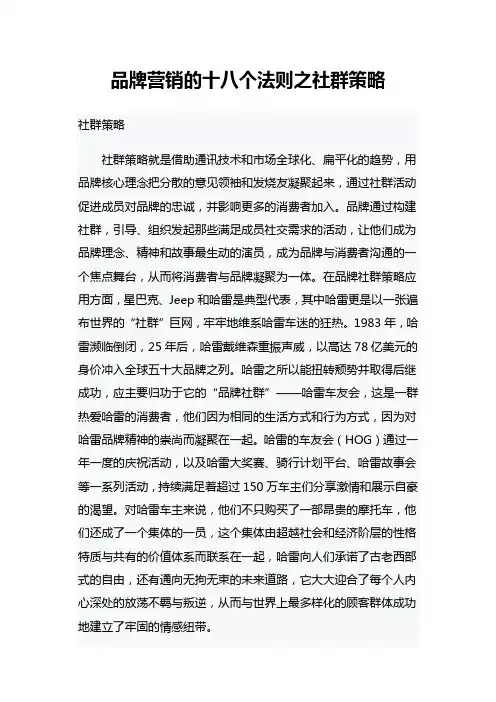 品牌营销的十八个法则之社群策略

社群策略

社群策略就是借助通讯技术和市场全球化、扁平化的趋势，用品牌核心理念把分散的意见领袖和发烧友凝聚起来，通过社群活动促进成员对品牌的忠诚，并影响更多的消费者加入。品牌通过构建社群，引导、组织发起那些满足成员社交需求的活动，让他们成为品牌理念、精神和故事最生动的演员，成为品牌与消费者沟通的一个焦点舞台，从而将消费者与品牌凝聚为一体。在品牌社群策略应用方面，星巴克、Jeep 和哈雷是典型代表，其中哈雷更是以一张遍布世界的“社群”巨网，牢牢地维系哈雷车迷的狂热。1983 年，哈雷濒临倒闭，25 年后，哈雷戴维森重振声威，以高达 78 亿美元的身价冲入全球五十大品牌之列。哈雷之所以能扭转颓势并取得后继成功，应主要归功于它的“品牌社群”——哈雷车友会，这是一群热爱哈雷的消费者，他们因为相同的生活方式和行为方式，因为对哈雷品牌精神的崇尚而凝聚在一起。哈雷的车友会（HOG）通过一年一度的庆祝活动，以及哈雷大奖赛、骑行计划平台、哈雷故事会等一系列活动，持续满足着超过 150 万车主们分享激情和展示自豪的渴望。对哈雷车主来说，他们不只购买了一部昂贵的摩托车，他们还成了一个集体的一员，这个集体由超越社会和经济阶层的性格特质与共有的价值体系而联系在一起，哈雷向人们承诺了古老西部式的自由，还有通向无拘无束的未来道路，它大大迎合了每个人内心深处的放荡不羁与叛逆，从而与世界上最多样化的顾客群体成功地建立了牢固的情感纽带。